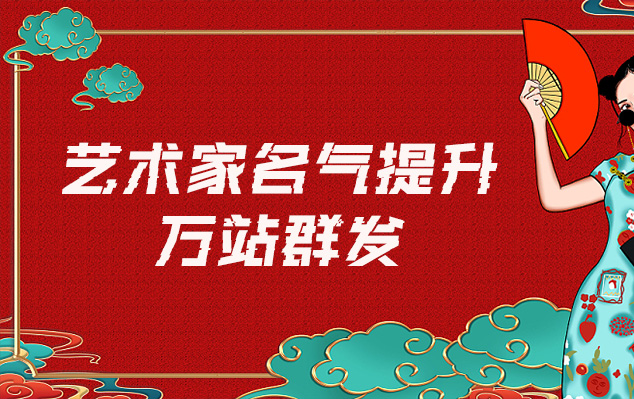 艺术家名气提升
万站群发